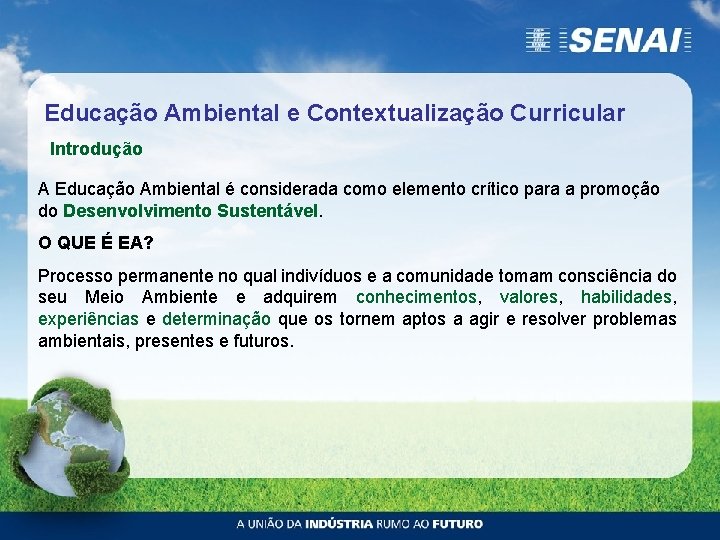 SENAI

Educação Ambiental e Contextualização Curricular

Introdução

A Educação Ambiental é considerada como elemento crítico para a promoção do Desenvolvimento Sustentável.

O QUE É EA?

Processo permanente no qual indivíduos e a comunidade tomam consciência do seu Meio Ambiente e adquirem conhecimentos, valores, habilidades, experiências e determinação que os tornem aptos a agir e resolver problemas ambientais, presentes e futuros.

A UNIÃO DA INDÚSTRIA RUMO AO FUTURO